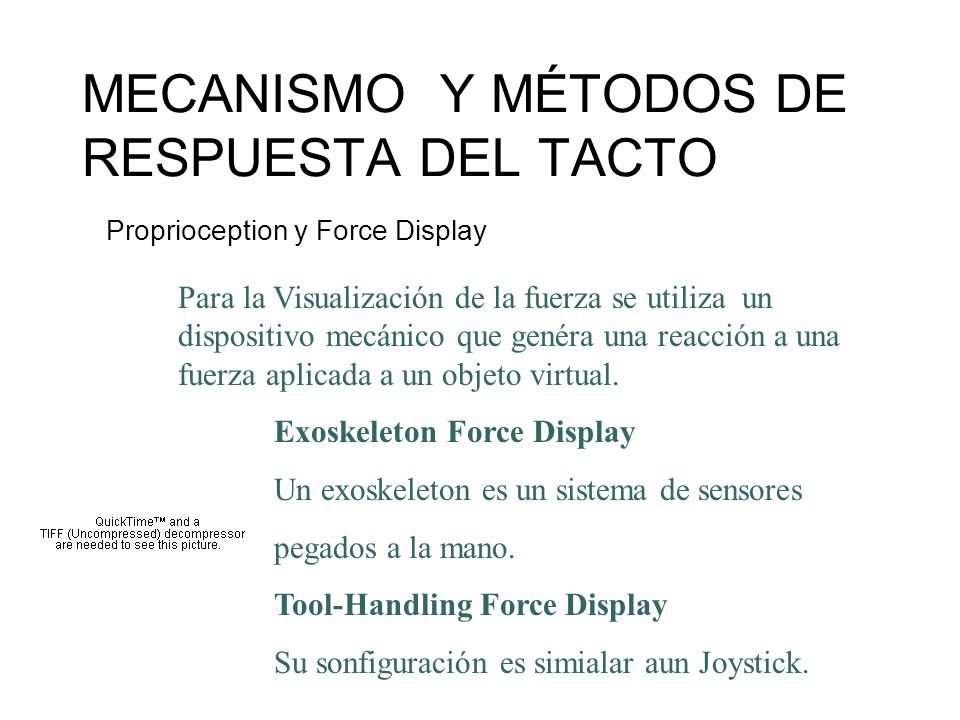 MECANISMO Y MÉTODOS DE RESPUESTA DEL TACTO

Proprioception y Force Display

Para la Visualización de la fuerza se utiliza un dispositivo mecánico que genéra una reacción a una fuerza aplicada a un objeto virtual.

Exoskeleton Force Display

Un exoskeleton es un sistema de sensores pegados a la mano.

QuickTime™ and a TIFF (Uncompressed) decompressor are needed to see this picture.

Tool-Handling Force Display

Su sonfiguración es simialar aun Joystick.